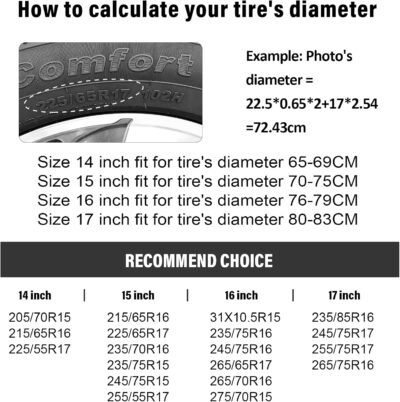 How to calculate your tire's diameter

Comfort
225/65R17 102H

Example: Photo's diameter = 22.5*0.65*2+17*2.54 =72.43cm

Size 14 inch fit for tire's diameter 65-69CM
Size 15 inch fit for tire's diameter 70-75CM
Size 16 inch fit for tire's diameter 76-79CM
Size 17 inch fit for tire's diameter 80-83CM

RECOMMEND CHOICE

| 14 inch | 15 inch | 16 inch | 17 inch |
|---|---|---|---|
| 205/70R15 | 215/65R16 | 31X10.5R15 | 235/85R16 |
| 215/65R16 | 225/65R17 | 235/75R16 | 245/75R17 |
| 225/55R17 | 235/70R16 | 245/75R16 | 255/75R17 |
| | 235/75R15 | 265/65R17 | 265/75R16 |
| | 245/75R15 | 265/70R16 | |
| | 255/55R17 | 275/70R15 | |